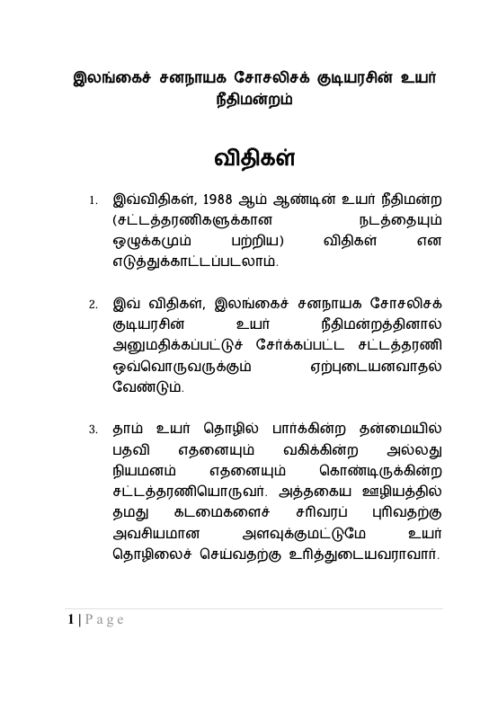 இலங்கைச் சனநாயக சோசலிசக் குடியரசின் உயர் நீதிமன்றம்

விதிகள்

1. இவ்விதிகள், 1988 ஆம் ஆண்டின் உயர் நீதிமன்ற (சட்டத்தரணிகளுக்கான நடத்தையும் ஒழுக்கமும் பற்றிய) விதிகள் என எடுத்துக்காட்டப்படலாம்.

2. இவ் விதிகள், இலங்கைச் சனநாயக சோசலிசக் குடியரசின் உயர் நீதிமன்றத்தினால் அனுமதிக்கப்பட்டுச் சேர்க்கப்பட்ட சட்டத்தரணி ஒவ்வொருவருக்கும் ஏற்புடையனவாதல் வேண்டும்.

3. தாம் உயர் தொழில் பார்க்கின்ற தன்மையில் பதவி எதனையும் வகிக்கின்ற அல்லது நியமனம் எதனையும் கொண்டிருக்கின்ற சட்டத்தரணியொருவர். அத்தகைய ஊழியத்தில் தமது கடமைகளைச் சரிவரப் புரிவதற்கு அவசியமான அளவுக்குமட்டுமே உயர் தொழிலைச் செய்வதற்கு உரித்துடையவராவார்.

1 | Page